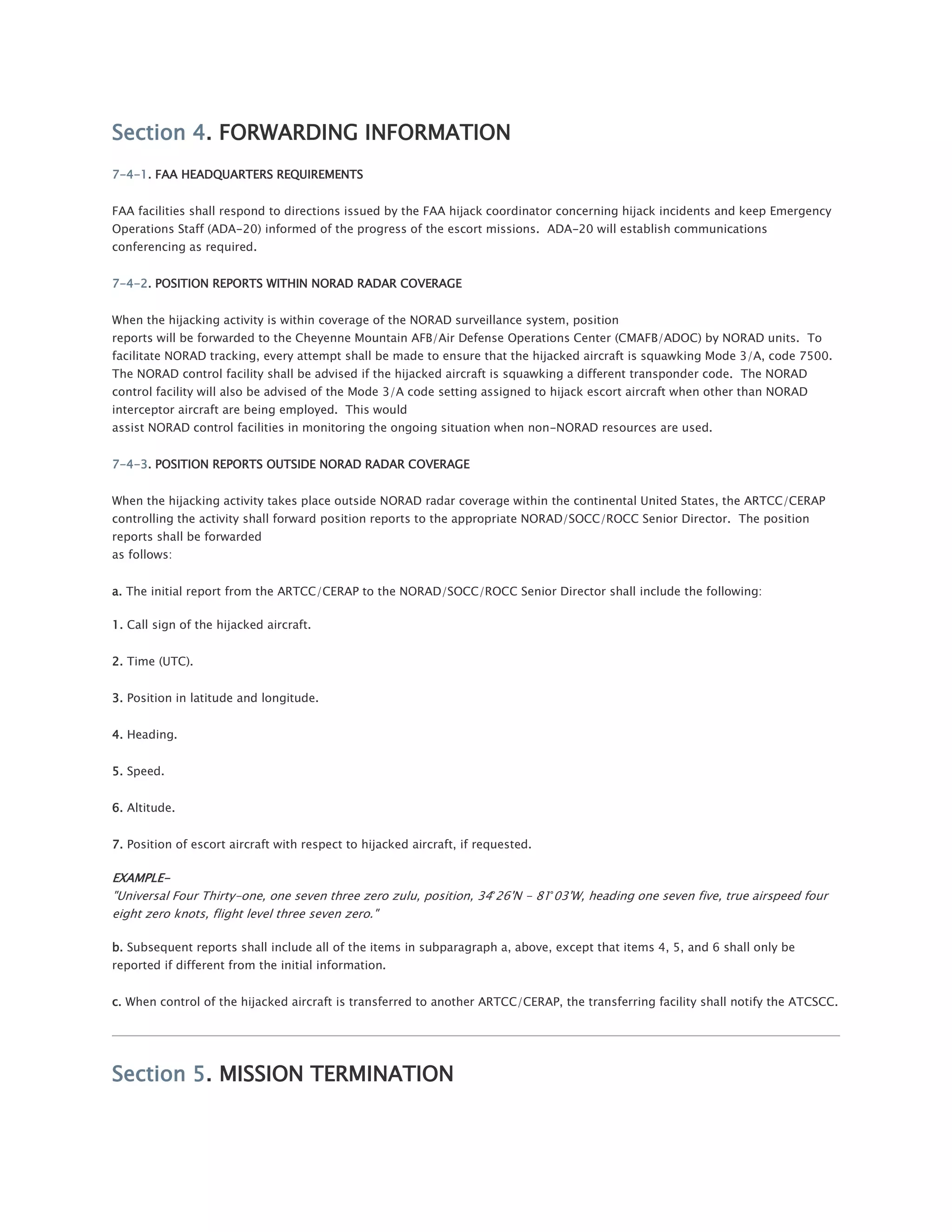 Section 4. FORWARDING INFORMATION

7-4-1. FAA HEADQUARTERS REQUIREMENTS

FAA facilities shall respond to directions issued by the FAA hijack coordinator concerning hijack incidents and keep Emergency Operations Staff (ADA-20) informed of the progress of the escort missions. ADA-20 will establish communications conferencing as required.

7-4-2. POSITION REPORTS WITHIN NORAD RADAR COVERAGE

When the hijacking activity is within coverage of the NORAD surveillance system, position reports will be forwarded to the Cheyenne Mountain AFB/Air Defense Operations Center (CMAFB/ADOC) by NORAD units. To facilitate NORAD tracking, every attempt shall be made to ensure that the hijacked aircraft is squawking Mode 3/A, code 7500. The NORAD control facility shall be advised if the hijacked aircraft is squawking a different transponder code. The NORAD control facility will also be advised of the Mode 3/A code setting assigned to hijack escort aircraft when other than NORAD interceptor aircraft are being employed. This would assist NORAD control facilities in monitoring the ongoing situation when non-NORAD resources are used.

7-4-3. POSITION REPORTS OUTSIDE NORAD RADAR COVERAGE

When the hijacking activity takes place outside NORAD radar coverage within the continental United States, the ARTCC/CERAP controlling the activity shall forward position reports to the appropriate NORAD/SOCC/ROCC Senior Director. The position reports shall be forwarded as follows:

a. The initial report from the ARTCC/CERAP to the NORAD/SOCC/ROCC Senior Director shall include the following:

1. Call sign of the hijacked aircraft.

2. Time (UTC).

3. Position in latitude and longitude.

4. Heading.

5. Speed.

6. Altitude.

7. Position of escort aircraft with respect to hijacked aircraft, if requested.

EXAMPLE-
"Universal Four Thirty-one, one seven three zero zulu, position, 34°26'N - 81°03'W, heading one seven five, true airspeed four eight zero knots, flight level three seven zero."

b. Subsequent reports shall include all of the items in subparagraph a, above, except that items 4, 5, and 6 shall only be reported if different from the initial information.

c. When control of the hijacked aircraft is transferred to another ARTCC/CERAP, the transferring facility shall notify the ATCSCC.

Section 5. MISSION TERMINATION